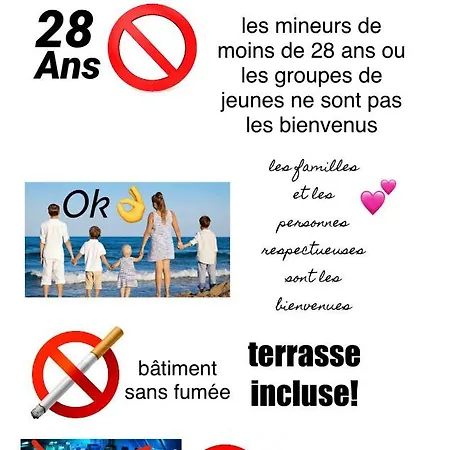 28
Ans

les mineurs de moins de 28 ans ou les groupes de jeunes ne sont pas les bienvenus

Ok

les familles et les personnes respectueuses sont les bienvenues

bâtiment sans fumée

terrasse incluse!